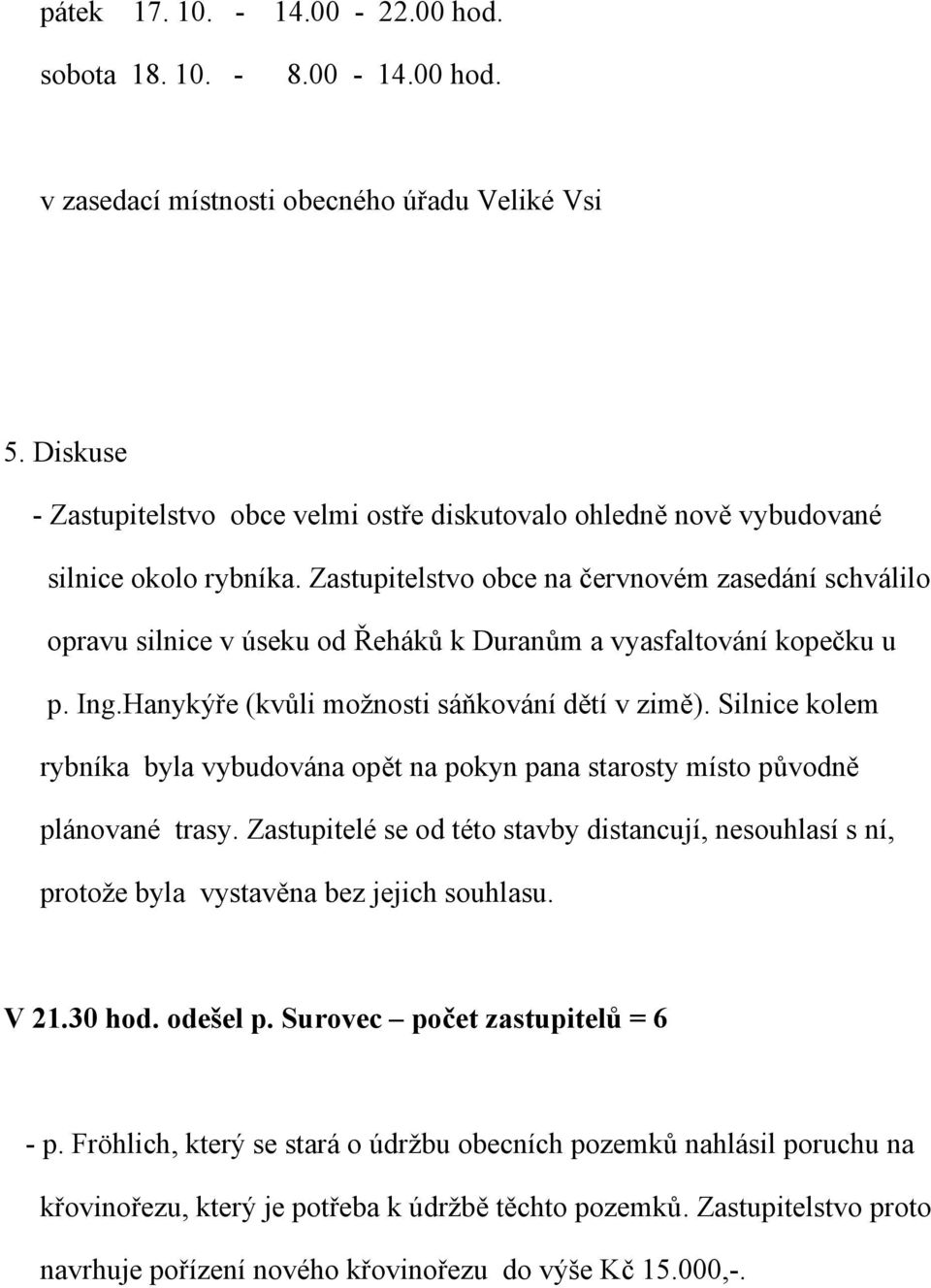 pátek 17. 10. - 14.00 - 22.00 hod.
sobota 18. 10. - 8.00 - 14.00 hod.

v zasedací místnosti obecného úřadu Veliké Vsi

5. Diskuse
- Zastupitelstvo obce velmi ostře diskutovalo ohledně nově vybudované silnice okolo rybníka. Zastupitelstvo obce na červnovém zasedání schválilo opravu silnice v úseku od Řeháků k Duranům a vyasfaltování kopečku u p. Ing.Hanykýře (kvůli možnosti sáňkování dětí v zimě). Silnice kolem rybníka byla vybudována opět na pokyn pana starosty místo původně plánované trasy. Zastupitelé se od této stavby distancují, nesouhlasí s ní, protože byla vystavěna bez jejich souhlasu.

V 21.30 hod. odešel p. Surovec – počet zastupitelů = 6

- p. Fröhlich, který se stará o údržbu obecních pozemků nahlásil poruchu na křovinořezu, který je potřeba k údržbě těchto pozemků. Zastupitelstvo proto navrhuje pořízení nového křovinořezu do výše Kč 15.000,-.